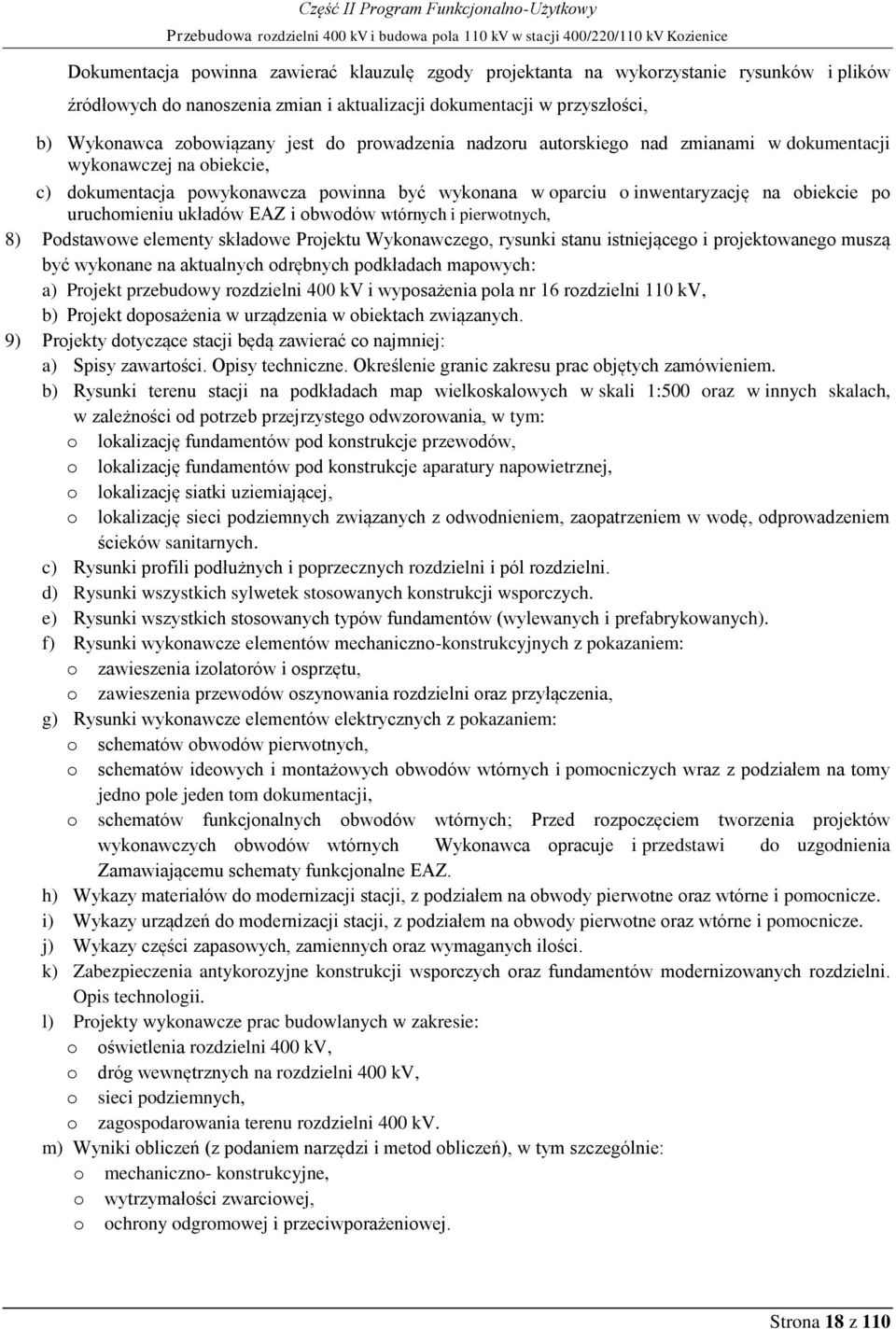 Część II Program Funkcjonalno-Użytkowy
Przebudowa rozdzielni 400 kV i budowa pola 110 kV w stacji 400/220/110 kV Kozienice

Dokumentacja powinna zawierać klauzulę zgody projektanta na wykorzystanie rysunków i plików źródłowych do nanoszenia zmian i aktualizacji dokumentacji w przyszłości,

b) Wykonawca zobowiązany jest do prowadzenia nadzoru autorskiego nad zmianami w dokumentacji wykonawczej na obiekcie,

c) dokumentacja powykonawcza powinna być wykonana w oparciu o inwentaryzację na obiekcie po uruchomieniu układów EAZ i obwodów wtórnych i pierwotnych,

8) Podstawowe elementy składowe Projektu Wykonawczego, rysunki stanu istniejącego i projektowanego muszą być wykonane na aktualnych odrębnych podkładach mapowych:
a) Projekt przebudowy rozdzielni 400 kV i wyposażenia pola nr 16 rozdzielni 110 kV,
b) Projekt doposażenia w urządzenia w obiektach związanych.

9) Projekty dotyczące stacji będą zawierać co najmniej:
a) Spisy zawartości. Opisy techniczne. Określenie granic zakresu prac objętych zamówieniem.
b) Rysunki terenu stacji na podkładach map wielkoskalowych w skali 1:500 oraz w innych skalach, w zależności od potrzeb przejrzystego odwzorowania, w tym:
o lokalizację fundamentów pod konstrukcje przewodów,
o lokalizację fundamentów pod konstrukcje aparatury napowietrznej,
o lokalizację siatki uziemiającej,
o lokalizację sieci podziemnych związanych z odwodnieniem, zaopatrzeniem w wodę, odprowadzeniem ścieków sanitarnych.
c) Rysunki profili podłużnych i poprzecznych rozdzielni i pól rozdzielni.
d) Rysunki wszystkich sylwetek stosowanych konstrukcji wsporczych.
e) Rysunki wszystkich stosowanych typów fundamentów (wylewanych i prefabrykowanych).
f) Rysunki wykonawcze elementów mechaniczno-konstrukcyjnych z pokazaniem:
o zawieszenia izolatorów i osprzętu,
o zawieszenia przewodów oszynowania rozdzielni oraz przyłączenia,
g) Rysunki wykonawcze elementów elektrycznych z pokazaniem:
o schematów obwodów pierwotnych,
o schematów ideowych i montażowych obwodów wtórnych i pomocniczych wraz z podziałem na tomy jedno pole jeden tom dokumentacji,
o schematów funkcjonalnych obwodów wtórnych; Przed rozpoczęciem tworzenia projektów wykonawczych obwodów wtórnych Wykonawca opracuje i przedstawi do uzgodnienia Zamawiającemu schematy funkcjonalne EAZ.
h) Wykazy materiałów do modernizacji stacji, z podziałem na obwody pierwotne oraz wtórne i pomocnicze.
i) Wykazy urządzeń do modernizacji stacji, z podziałem na obwody pierwotne oraz wtórne i pomocnicze.
j) Wykazy części zapasowych, zamiennych oraz wymaganych ilości.
k) Zabezpieczenia antykorozyjne konstrukcji wsporczych oraz fundamentów modernizowanych rozdzielni. Opis technologii.
l) Projekty wykonawcze prac budowlanych w zakresie:
o oświetlenia rozdzielni 400 kV,
o dróg wewnętrznych na rozdzielni 400 kV,
o sieci podziemnych,
o zagospodarowania terenu rozdzielni 400 kV.
m) Wyniki obliczeń (z podaniem narzędzi i metod obliczeń), w tym szczególnie:
o mechaniczno- konstrukcyjne,
o wytrzymałości zwarciowej,
o ochrony odgromowej i przeciwporażeniowej.

Strona 18 z 110